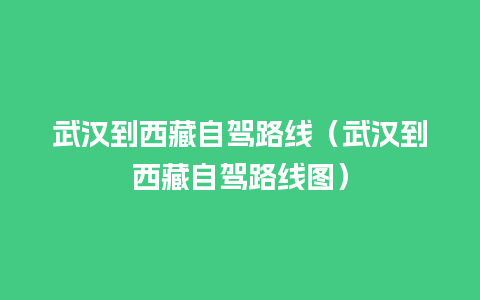 武汉到西藏自驾路线（武汉到西藏自驾路线图）